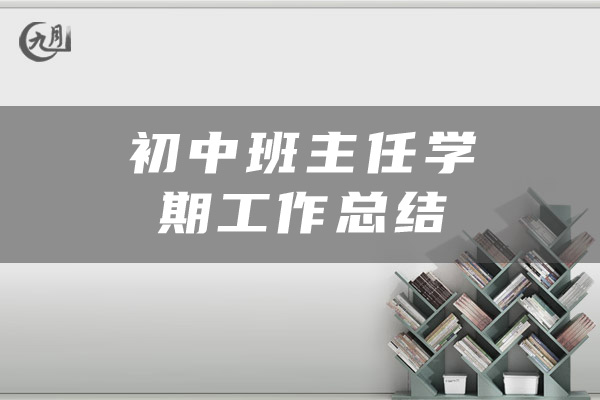 九月

初中班主任学期工作总结